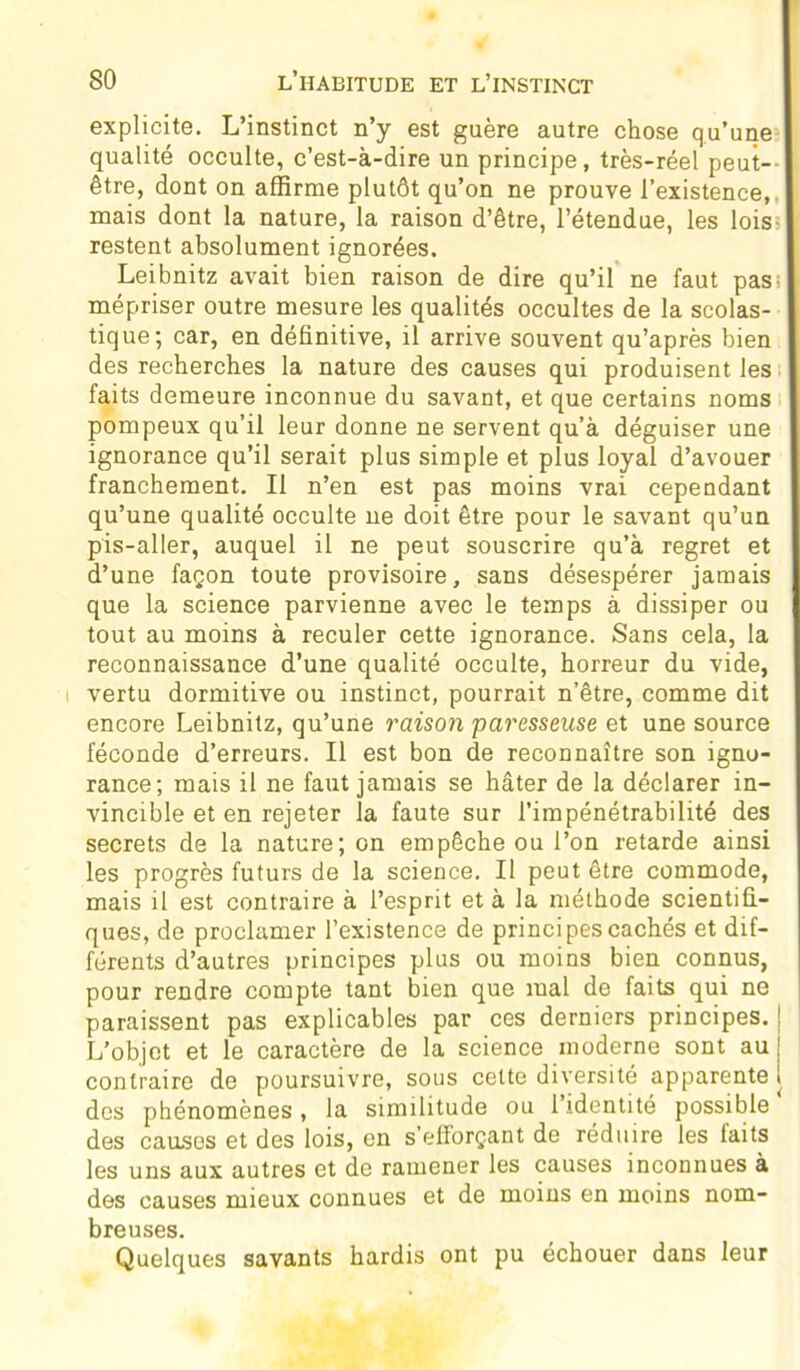 80 L'HABITUDE ET L'INSTINCT

explicite. L'instinct n'y est guère autre chose qu'une qualité occulte, c'est-à-dire un principe, très-réel peut-être, dont on affirme plutôt qu'on ne prouve l'existence, mais dont la nature, la raison d'être, l'étendue, les lois restent absolument ignorées.

Leibnitz avait bien raison de dire qu'il ne faut pas mépriser outre mesure les qualités occultes de la scolastique; car, en définitive, il arrive souvent qu'après bien des recherches la nature des causes qui produisent les faits demeure inconnue du savant, et que certains noms pompeux qu'il leur donne ne servent qu'à déguiser une ignorance qu'il serait plus simple et plus loyal d'avouer franchement. Il n'en est pas moins vrai cependant qu'une qualité occulte ne doit être pour le savant qu'un pis-aller, auquel il ne peut souscrire qu'à regret et d'une façon toute provisoire, sans désespérer jamais que la science parvienne avec le temps à dissiper ou tout au moins à reculer cette ignorance. Sans cela, la reconnaissance d'une qualité occulte, horreur du vide, vertu dormitive ou instinct, pourrait n'être, comme dit encore Leibnitz, qu'une raison paresseuse et une source féconde d'erreurs. Il est bon de reconnaître son ignorance; mais il ne faut jamais se hâter de la déclarer invincible et en rejeter la faute sur l'impénétrabilité des secrets de la nature; on empêche ou l'on retarde ainsi les progrès futurs de la science. Il peut être commode, mais il est contraire à l'esprit et à la méthode scientifiques, de proclamer l'existence de principes cachés et différents d'autres principes plus ou moins bien connus, pour rendre compte tant bien que mal de faits qui ne paraissent pas explicables par ces derniers principes. L'objet et le caractère de la science moderne sont au contraire de poursuivre, sous cette diversité apparente des phénomènes, la similitude ou l'identité possible des causes et des lois, en s'efforçant de réduire les faits les uns aux autres et de ramener les causes inconnues à des causes mieux connues et de moins en moins nombreuses.

Quelques savants hardis ont pu échouer dans leur